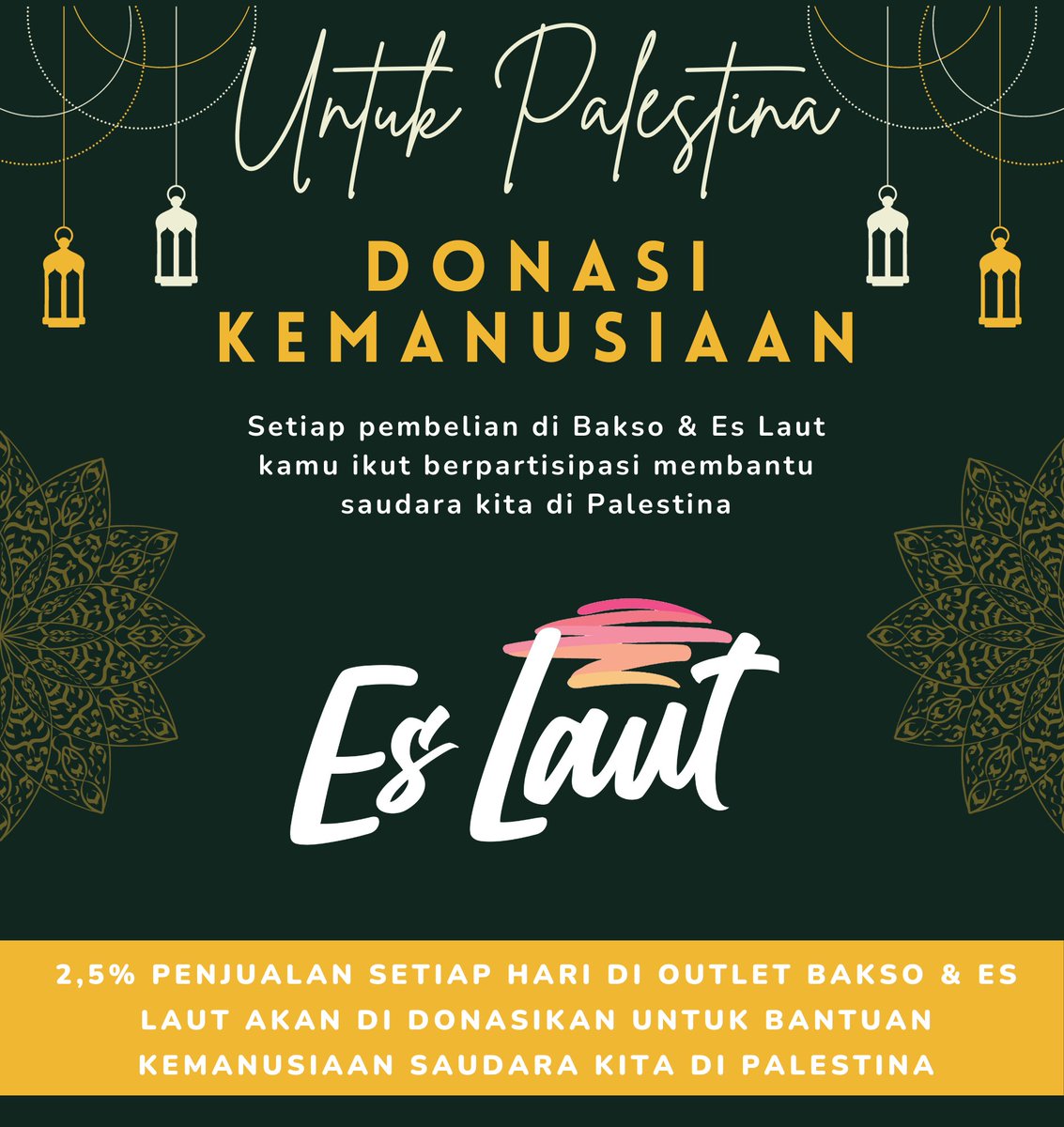 Untuk Palestina

DONASI KEMANUSIAAN

Setiap pembelian di Bakso & Es Laut kamu ikut berpartisipasi membantu saudara kita di Palestina

Es Laut

2,5% PENJUALAN SETIAP HARI DI OUTLET BAKSO & ES LAUT AKAN DI DONASIKAN UNTUK BANTUAN KEMANUSIAAN SAUDARA KITA DI PALESTINA